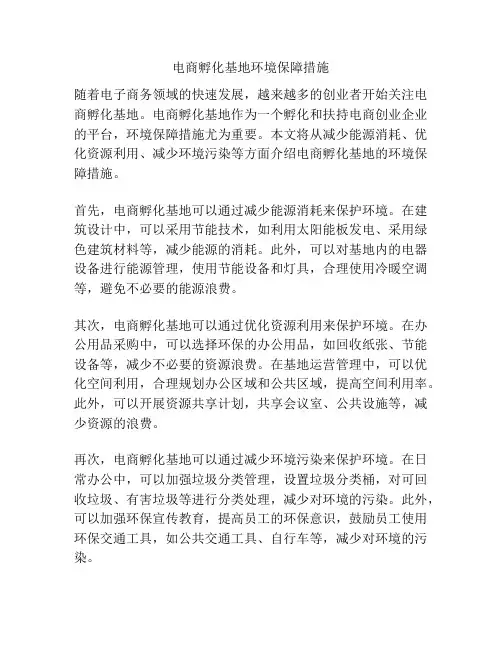 电商孵化基地环境保障措施

随着电子商务领域的快速发展，越来越多的创业者开始关注电商孵化基地。电商孵化基地作为一个孵化和扶持电商创业企业的平台，环境保障措施尤为重要。本文将从减少能源消耗、优化资源利用、减少环境污染等方面介绍电商孵化基地的环境保障措施。

首先，电商孵化基地可以通过减少能源消耗来保护环境。在建筑设计中，可以采用节能技术，如利用太阳能板发电、采用绿色建筑材料等，减少能源的消耗。此外，可以对基地内的电器设备进行能源管理，使用节能设备和灯具，合理使用冷暖空调等，避免不必要的能源浪费。

其次，电商孵化基地可以通过优化资源利用来保护环境。在办公用品采购中，可以选择环保的办公用品，如回收纸张、节能设备等，减少不必要的资源浪费。在基地运营管理中，可以优化空间利用，合理规划办公区域和公共区域，提高空间利用率。此外，可以开展资源共享计划，共享会议室、公共设施等，减少资源的浪费。

再次，电商孵化基地可以通过减少环境污染来保护环境。在日常办公中，可以加强垃圾分类管理，设置垃圾分类桶，对可回收垃圾、有害垃圾等进行分类处理，减少对环境的污染。此外，可以加强环保宣传教育，提高员工的环保意识，鼓励员工使用环保交通工具，如公共交通工具、自行车等，减少对环境的污染。